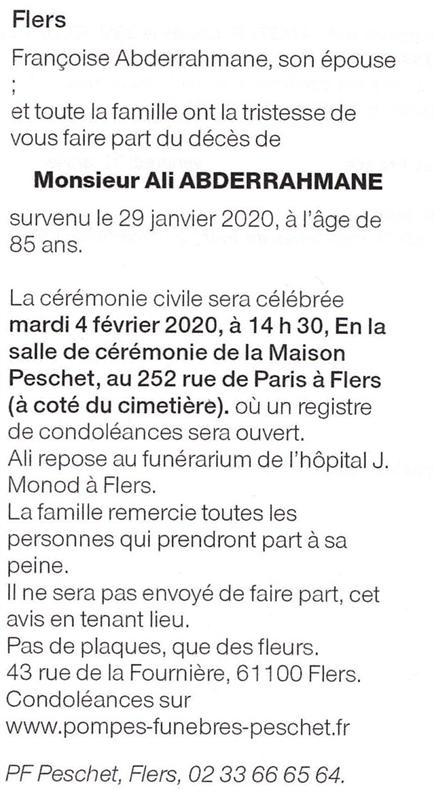 Flers

Françoise Abderrahmane, son épouse ;
et toute la famille ont la tristesse de vous faire part du décès de

Monsieur Ali ABDERRAHMANE

survenu le 29 janvier 2020, à l'âge de 85 ans.

La cérémonie civile sera célébrée mardi 4 février 2020, à 14 h 30, En la salle de cérémonie de la Maison Peschet, au 252 rue de Paris à Flers (à coté du cimetière). où un registre de condoléances sera ouvert.
Ali repose au funérarium de l'hôpital J. Monod à Flers.
La famille remercie toutes les personnes qui prendront part à sa peine.
Il ne sera pas envoyé de faire part, cet avis en tenant lieu.
Pas de plaques, que des fleurs.
43 rue de la Fournière, 61100 Flers.
Condoléances sur www.pompes-funebres-peschet.fr

PF Peschet, Flers, 02 33 66 65 64.